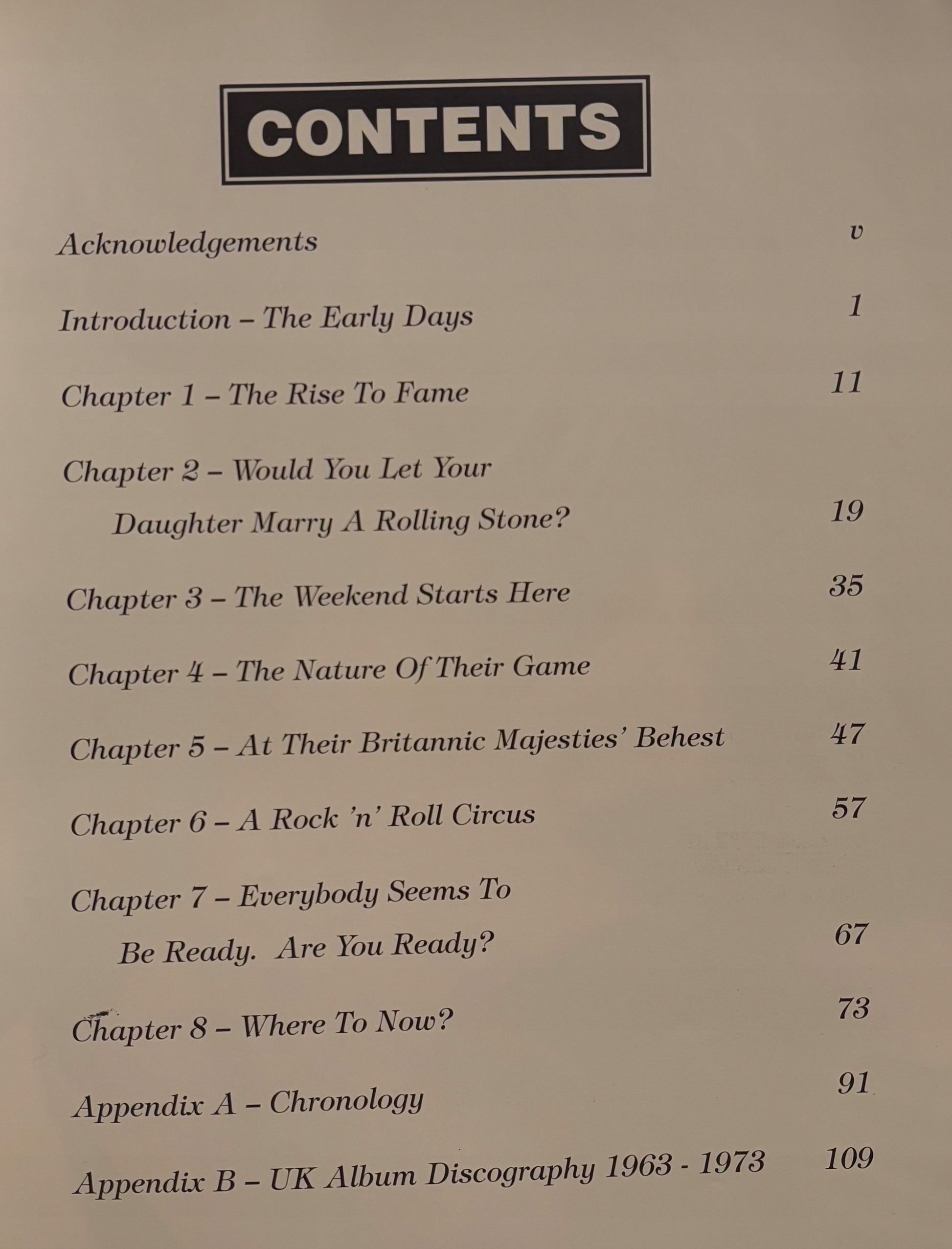 CONTENTS

Acknowledgements v

Introduction – The Early Days 1

Chapter 1 – The Rise To Fame 11

Chapter 2 – Would You Let Your Daughter Marry A Rolling Stone? 19

Chapter 3 – The Weekend Starts Here 35

Chapter 4 – The Nature Of Their Game 41

Chapter 5 – At Their Britannic Majesties' Behest 47

Chapter 6 – A Rock 'n' Roll Circus 57

Chapter 7 – Everybody Seems To Be Ready. Are You Ready? 67

Chapter 8 – Where To Now? 73

Appendix A – Chronology 91

Appendix B – UK Album Discography 1963 - 1973 109